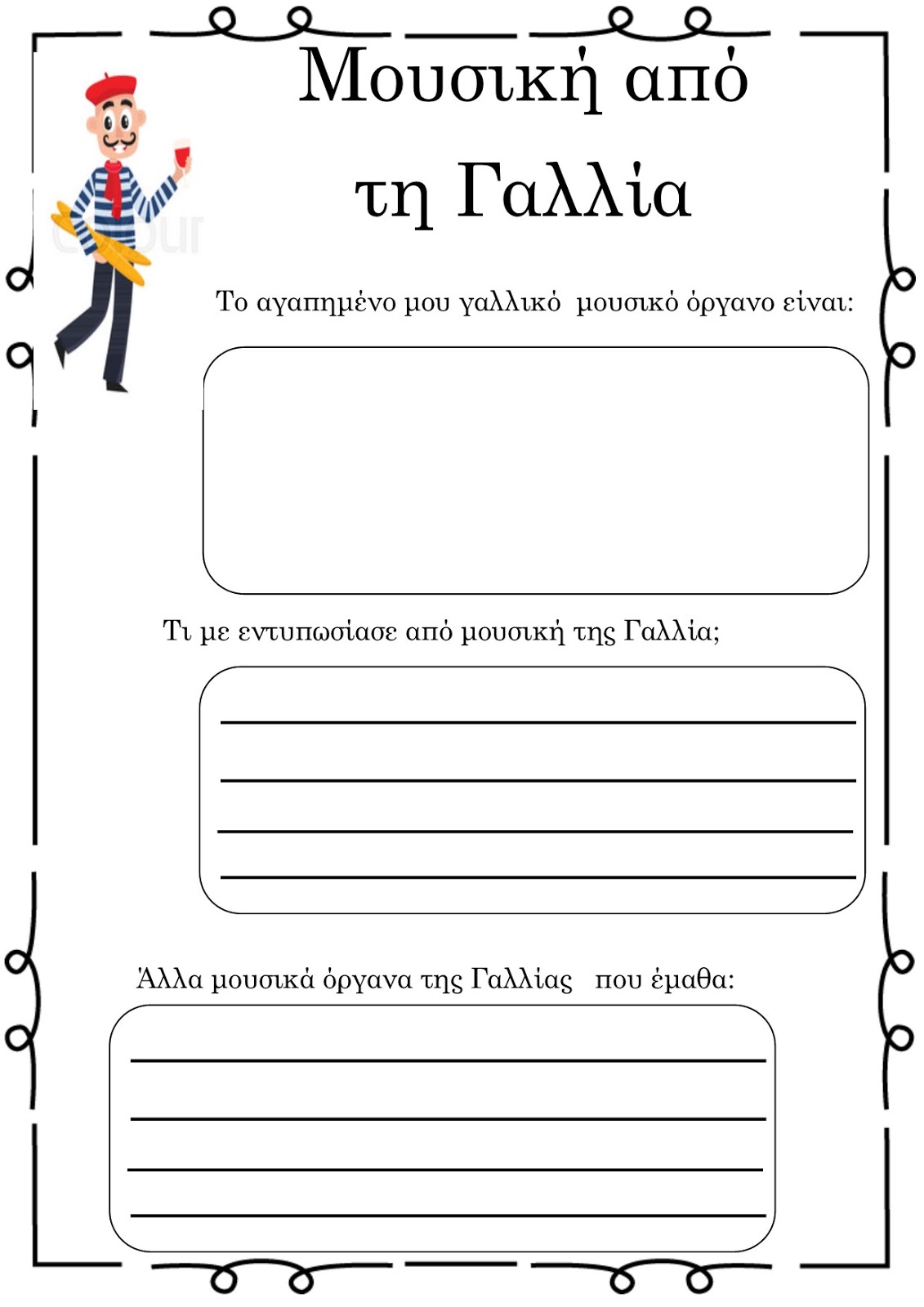 Μουσική από τη Γαλλία

Το αγαπημένο μου γαλλικό μουσικό όργανο είναι:

Τι με εντυπωσίασε από μουσική της Γαλλία;

Άλλα μουσικά όργανα της Γαλλίας που έμαθα: